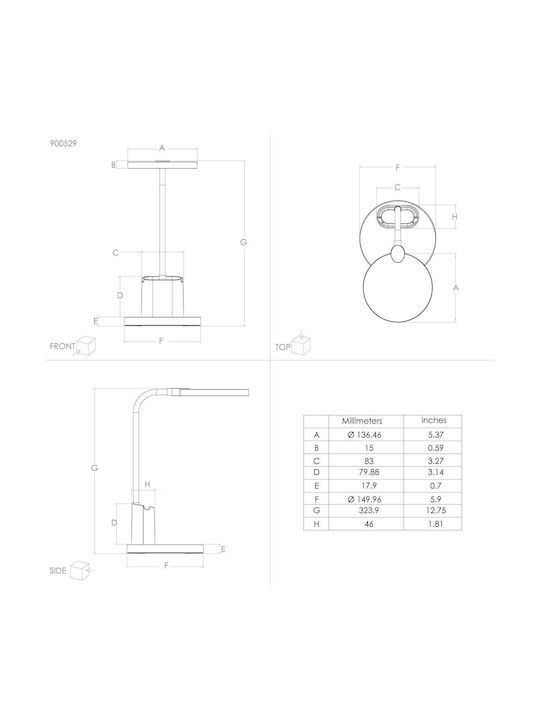 900529

A
B
C
D
E
F
G
FRONT

F
C
H
A
TOP

G
H
D
E
F
SIDE

| | Millimeters | inches |
|---|---|---|
| A | Ø 136.46 | 5.37 |
| B | 15 | 0.59 |
| C | 83 | 3.27 |
| D | 79.88 | 3.14 |
| E | 17.9 | 0.7 |
| F | Ø 149.96 | 5.9 |
| G | 323.9 | 12.75 |
| H | 46 | 1.81 |